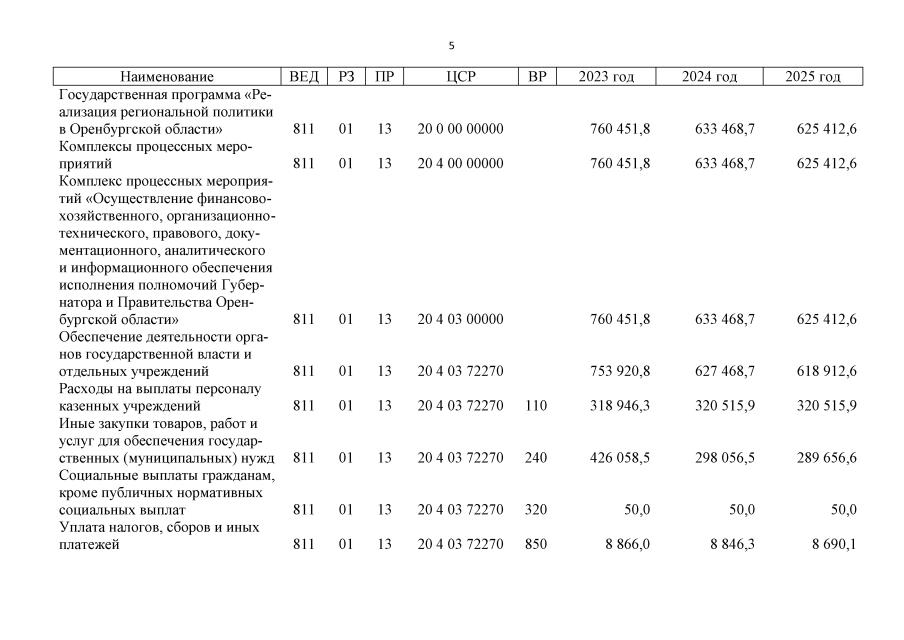 5

| Наименование | ВЕД | РЗ | ПР | ЦСР | ВР | 2023 год | 2024 год | 2025 год |
|---|---|---|---|---|---|---|---|---|
| Государственная программа «Реализация региональной политики в Оренбургской области» | 811 | 01 | 13 | 20 0 00 00000 | | 760 451,8 | 633 468,7 | 625 412,6 |
| Комплексы процессных мероприятий | 811 | 01 | 13 | 20 4 00 00000 | | 760 451,8 | 633 468,7 | 625 412,6 |
| Комплекс процессных мероприятий «Осуществление финансово-хозяйственного, организационно-технического, правового, документационного, аналитического и информационного обеспечения исполнения полномочий Губернатора и Правительства Оренбургской области» | 811 | 01 | 13 | 20 4 03 00000 | | 760 451,8 | 633 468,7 | 625 412,6 |
| Обеспечение деятельности органов государственной власти и отдельных учреждений | 811 | 01 | 13 | 20 4 03 72270 | | 753 920,8 | 627 468,7 | 618 912,6 |
| Расходы на выплаты персоналу казенных учреждений | 811 | 01 | 13 | 20 4 03 72270 | 110 | 318 946,3 | 320 515,9 | 320 515,9 |
| Иные закупки товаров, работ и услуг для обеспечения государственных (муниципальных) нужд | 811 | 01 | 13 | 20 4 03 72270 | 240 | 426 058,5 | 298 056,5 | 289 656,6 |
| Социальные выплаты гражданам, кроме публичных нормативных социальных выплат | 811 | 01 | 13 | 20 4 03 72270 | 320 | 50,0 | 50,0 | 50,0 |
| Уплата налогов, сборов и иных платежей | 811 | 01 | 13 | 20 4 03 72270 | 850 | 8 866,0 | 8 846,3 | 8 690,1 |